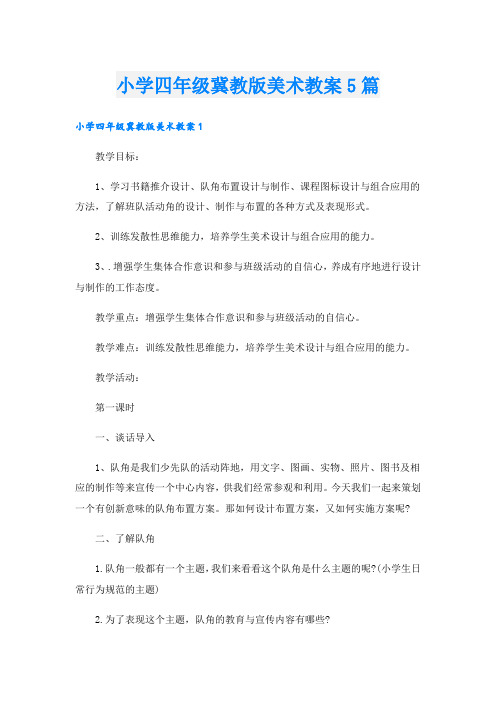 小学四年级冀教版美术教案5篇

小学四年级冀教版美术教案1

教学目标：

1、学习书籍推介设计、队角布置设计与制作、课程图标设计与组合应用的方法，了解班队活动角的设计、制作与布置的各种方式及表现形式。

2、训练发散性思维能力，培养学生美术设计与组合应用的能力。

3、.增强学生集体合作意识和参与班级活动的自信心，养成有序地进行设计与制作的工作态度。

教学重点：增强学生集体合作意识和参与班级活动的自信心。

教学难点：训练发散性思维能力，培养学生美术设计与组合应用的能力。

教学活动：

第一课时

一、谈话导入

1、队角是我们少先队的活动阵地，用文字、图画、实物、照片、图书及相应的制作等来宣传一个中心内容，供我们经常参观和利用。今天我们一起来策划一个有创新意味的队角布置方案。那如何设计布置方案，又如何实施方案呢?

二、了解队角

1.队角一般都有一个主题，我们来看看这个队角是什么主题的呢?(小学生日常行为规范的主题)

2.为了表现这个主题，队角的教育与宣传内容有哪些?